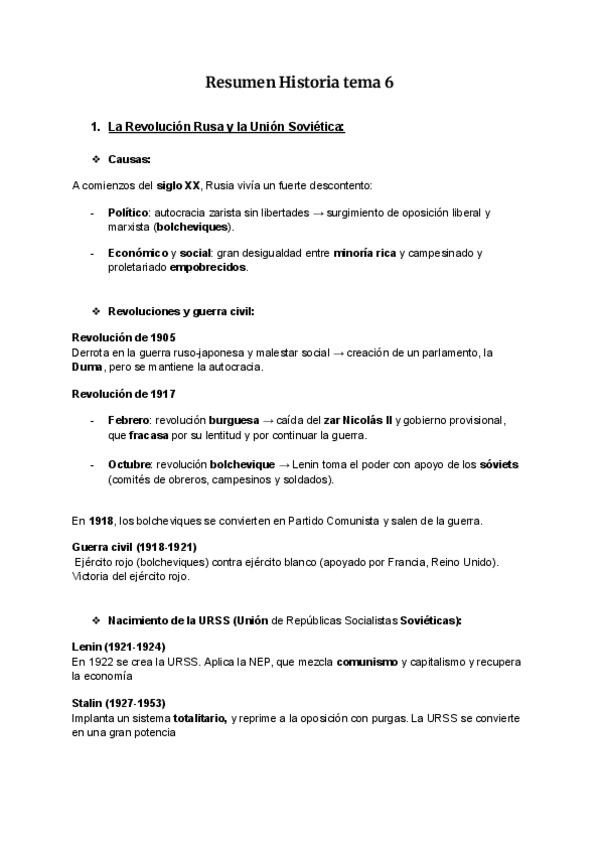 Resumen Historia tema 6

1. La Revolución Rusa y la Unión Soviética:

❖ Causas:

A comienzos del siglo XX, Rusia vivía un fuerte descontento:

- Político: autocracia zarista sin libertades → surgimiento de oposición liberal y marxista (bolcheviques).

- Económico y social: gran desigualdad entre minoría rica y campesinado y proletariado empobrecidos.

❖ Revoluciones y guerra civil:

Revolución de 1905
Derrota en la guerra ruso-japonesa y malestar social → creación de un parlamento, la Duma, pero se mantiene la autocracia.

Revolución de 1917

- Febrero: revolución burguesa → caída del zar Nicolás II y gobierno provisional, que fracasa por su lentitud y por continuar la guerra.

- Octubre: revolución bolchevique → Lenin toma el poder con apoyo de los sóviets (comités de obreros, campesinos y soldados).

En 1918, los bolcheviques se convierten en Partido Comunista y salen de la guerra.

Guerra civil (1918-1921)
Ejército rojo (bolcheviques) contra ejército blanco (apoyado por Francia, Reino Unido). Victoria del ejército rojo.

❖ Nacimiento de la URSS (Unión de Repúblicas Socialistas Soviéticas):

Lenin (1921-1924)
En 1922 se crea la URSS. Aplica la NEP, que mezcla comunismo y capitalismo y recupera la economía

Stalin (1927-1953)
Implanta un sistema totalitario, y reprime a la oposición con purgas. La URSS se convierte en una gran potencia